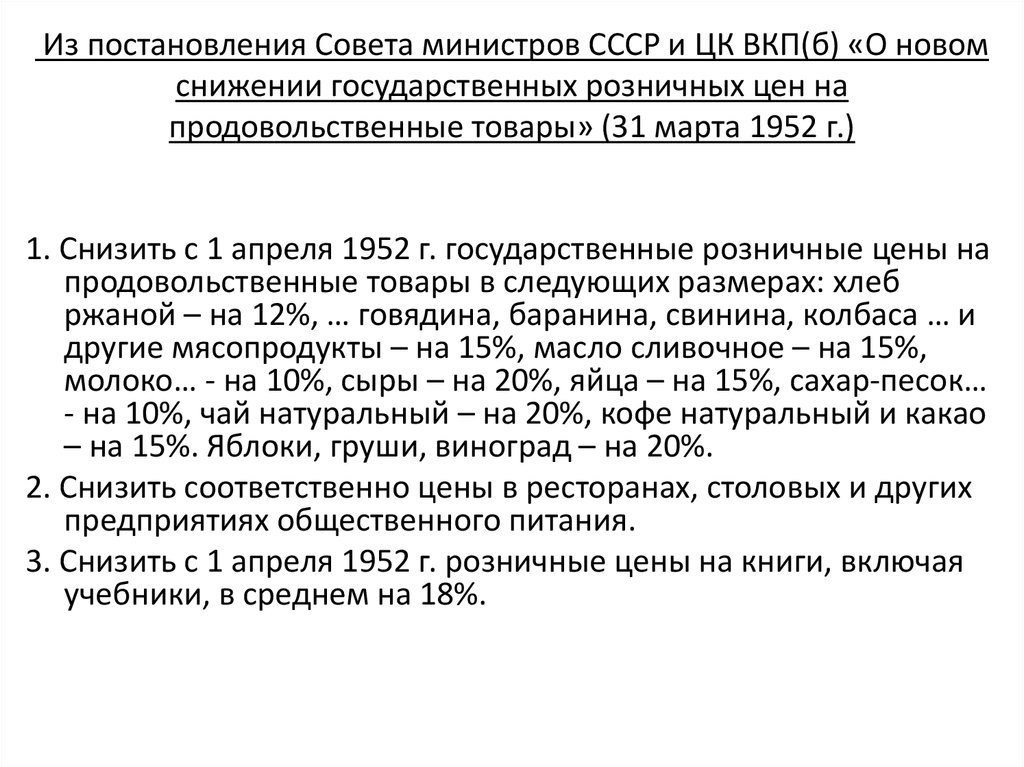 Из постановления Совета министров СССР и ЦК ВКП(б) «О новом снижении государственных розничных цен на продовольственные товары» (31 марта 1952 г.)

1. Снизить с 1 апреля 1952 г. государственные розничные цены на продовольственные товары в следующих размерах: хлеб ржаной – на 12%, … говядина, баранина, свинина, колбаса … и другие мясопродукты – на 15%, масло сливочное – на 15%, молоко… - на 10%, сыры – на 20%, яйца – на 15%, сахар-песок… - на 10%, чай натуральный – на 20%, кофе натуральный и какао – на 15%. Яблоки, груши, виноград – на 20%.

2. Снизить соответственно цены в ресторанах, столовых и других предприятиях общественного питания.

3. Снизить с 1 апреля 1952 г. розничные цены на книги, включая учебники, в среднем на 18%.